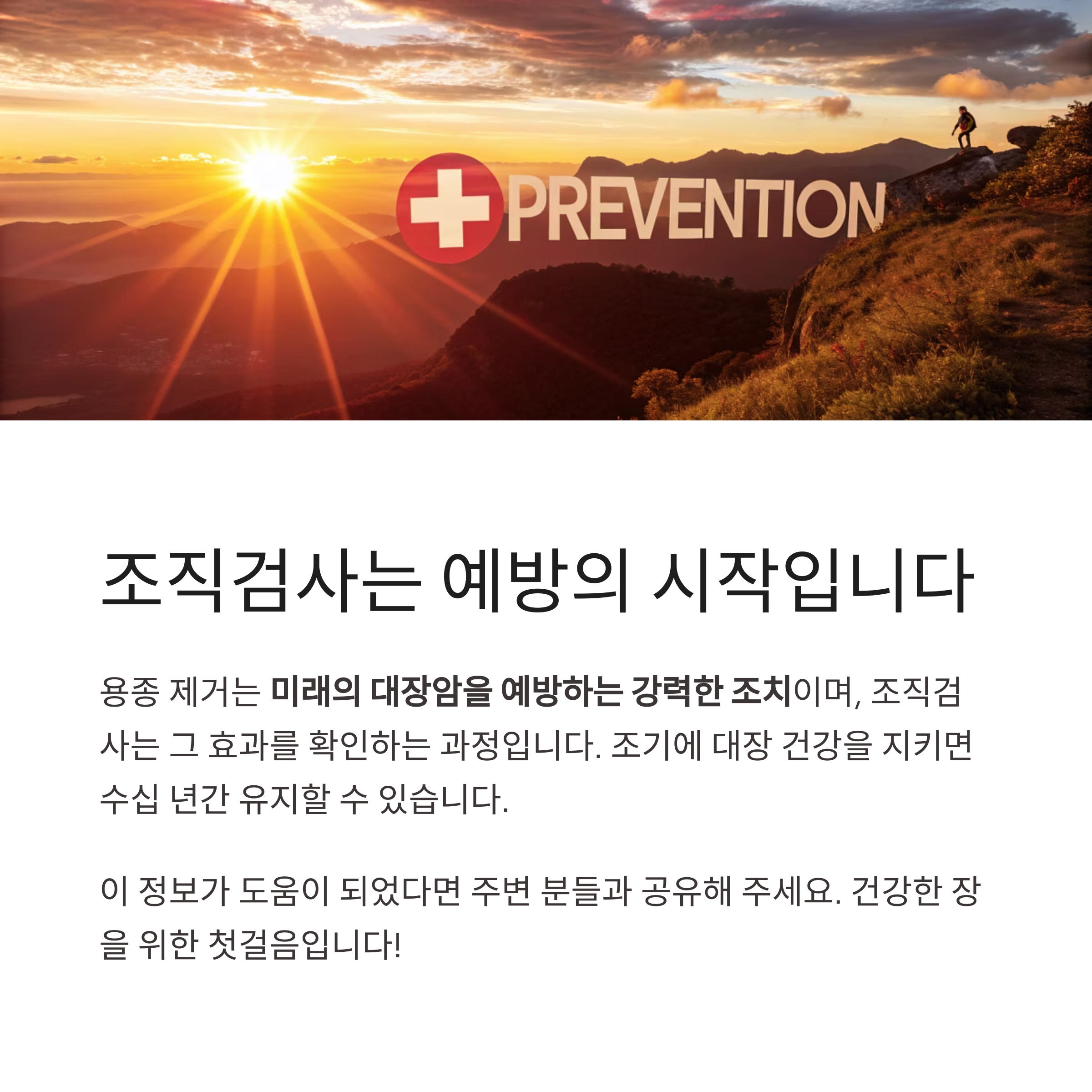 PREVENTION

조직검사는 예방의 시작입니다

용종 제거는 미래의 대장암을 예방하는 강력한 조치이며, 조직검사는 그 효과를 확인하는 과정입니다. 조기에 대장 건강을 지키면 수십 년간 유지할 수 있습니다.

이 정보가 도움이 되었다면 주변 분들과 공유해 주세요. 건강한 장을 위한 첫걸음입니다!